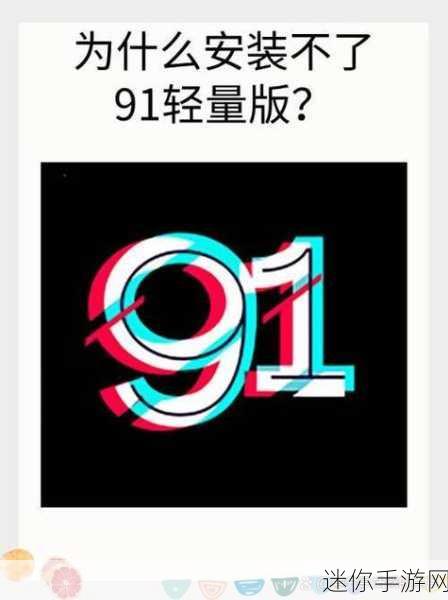 为什么安装不了
91轻量版?

91

迷你手游网